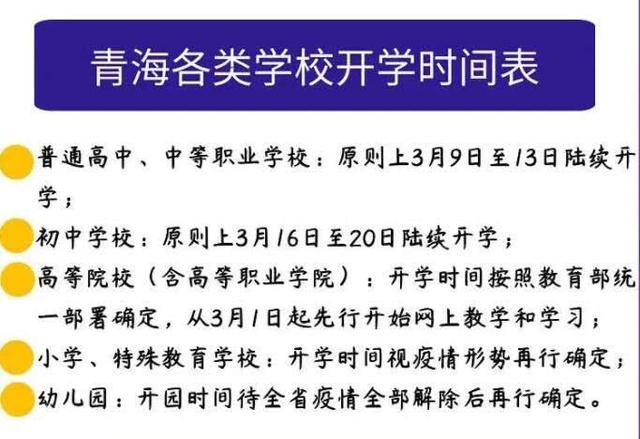 青海各类学校开学时间表

普通高中、中等职业学校：原则上3月9日至13日陆续开学；

初中学校：原则上3月16日至20日陆续开学；

高等院校（含高等职业学院）：开学时间按照教育部统一部署确定，从3月1日起先行开始网上教学和学习；

小学、特殊教育学校：开学时间视疫情形势再行确定；

幼儿园：开园时间待全省疫情全部解除后再行确定。